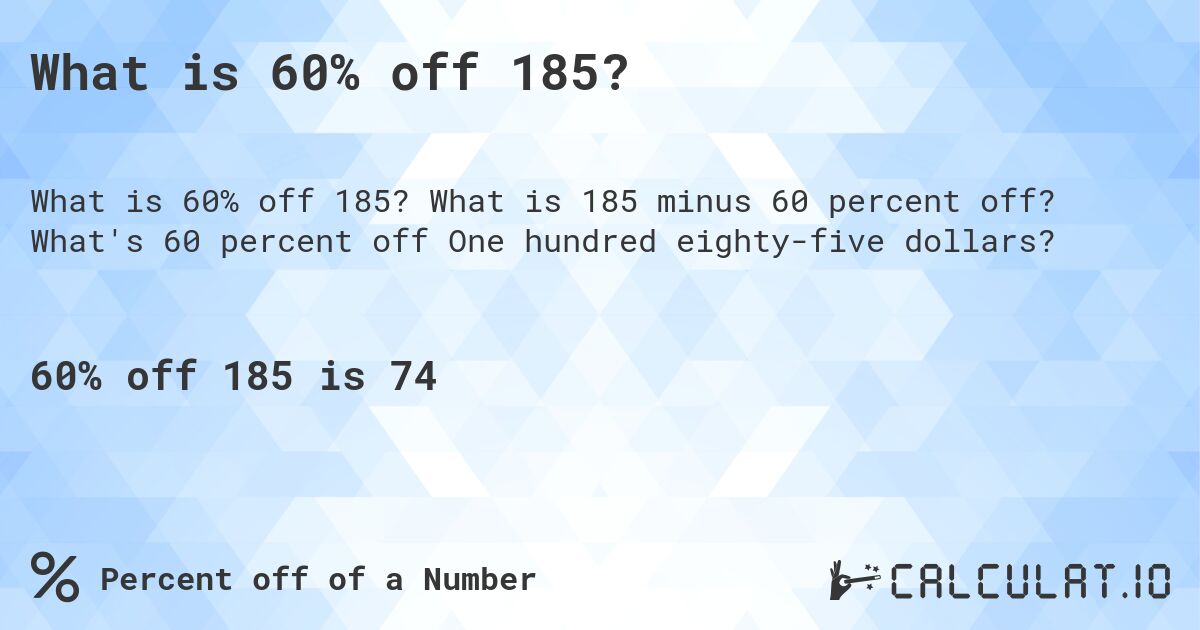 What is 60% off 185?

What is 60% off 185? What is 185 minus 60 percent off? What's 60 percent off One hundred eighty-five dollars?

60% off 185 is 74

% Percent off of a Number

CALCULAT.IO